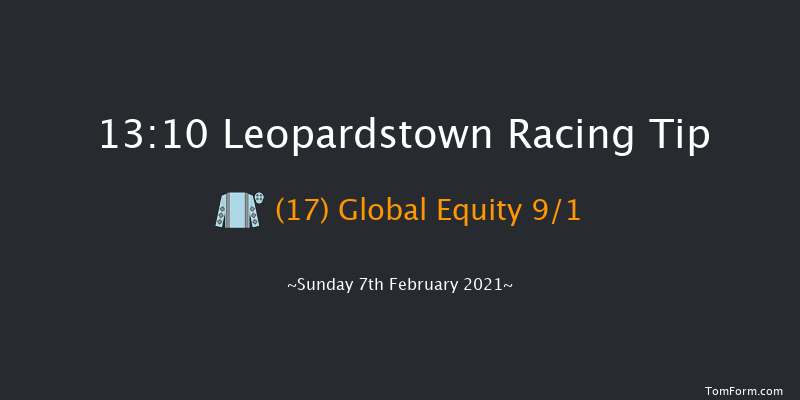 13:10 Leopardstown Racing Tip

(17) Global Equity 9/1

~Sunday 7th February 2021~

TomForm.com